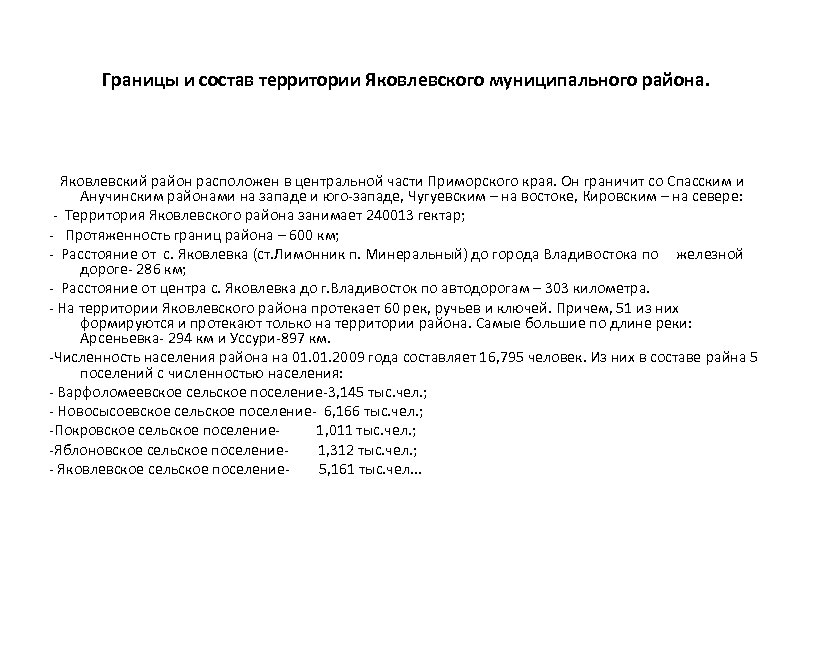 Границы и состав территории Яковлевского муниципального района.

Яковлевский район расположен в центральной части Приморского края. Он граничит со Спасским и Анучинским районами на западе и юго-западе, Чугуевским – на востоке, Кировским – на севере:

- Территория Яковлевского района занимает 240013 гектар;

- Протяженность границ района – 600 км;

- Расстояние от с. Яковлевка (ст.Лимонник п. Минеральный) до города Владивостока по железной дороге- 286 км;

- Расстояние от центра с. Яковлевка до г.Владивосток по автодорогам – 303 километра.

- На территории Яковлевского района протекает 60 рек, ручьев и ключей. Причем, 51 из них формируются и протекают только на территории района. Самые большие по длине реки: Арсеньевка- 294 км и Уссури-897 км.

-Численность населения района на 01.01.2009 года составляет 16,795 человек. Из них в составе райна 5 поселений с численностью населения:

- Варфоломеевское сельское поселение-3,145 тыс.чел.;

- Новосысоевское сельское поселение- 6,166 тыс.чел.;

-Покровское сельское поселение- 1,011 тыс.чел.;

-Яблоновское сельское поселение- 1,312 тыс.чел.;

- Яковлевское сельское поселение- 5,161 тыс.чел...